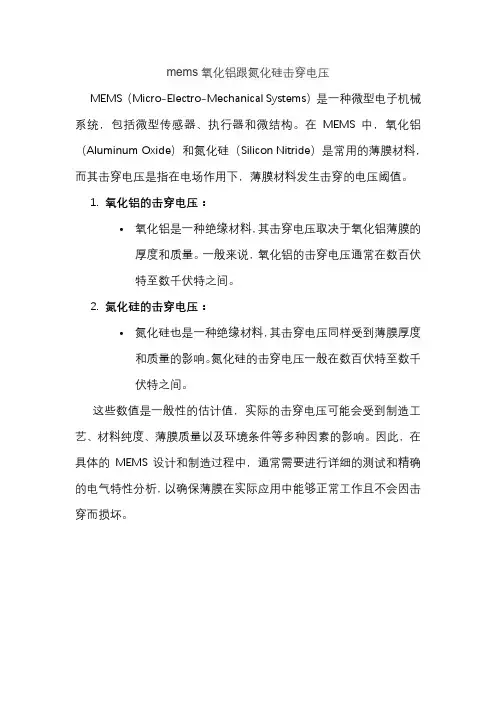 mems 氧化铝跟氮化硅击穿电压

MEMS（Micro-Electro-Mechanical Systems）是一种微型电子机械系统，包括微型传感器、执行器和微结构。在 MEMS 中，氧化铝（Aluminum Oxide）和氮化硅（Silicon Nitride）是常用的薄膜材料，而其击穿电压是指在电场作用下，薄膜材料发生击穿的电压阈值。

1. 氧化铝的击穿电压：

• 氧化铝是一种绝缘材料，其击穿电压取决于氧化铝薄膜的厚度和质量。一般来说，氧化铝的击穿电压通常在数百伏特至数千伏特之间。

2. 氮化硅的击穿电压：

• 氮化硅也是一种绝缘材料，其击穿电压同样受到薄膜厚度和质量的影响。氮化硅的击穿电压一般在数百伏特至数千伏特之间。

这些数值是一般性的估计值，实际的击穿电压可能会受到制造工艺、材料纯度、薄膜质量以及环境条件等多种因素的影响。因此，在具体的 MEMS 设计和制造过程中，通常需要进行详细的测试和精确的电气特性分析，以确保薄膜在实际应用中能够正常工作且不会因击穿而损坏。